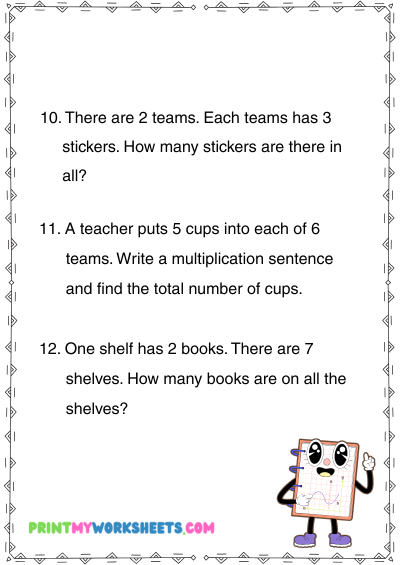 10. There are 2 teams. Each teams has 3 stickers. How many stickers are there in all?

11. A teacher puts 5 cups into each of 6 teams. Write a multiplication sentence and find the total number of cups.

12. One shelf has 2 books. There are 7 shelves. How many books are on all the shelves?

PRINTMYWORKSHEETS.COM